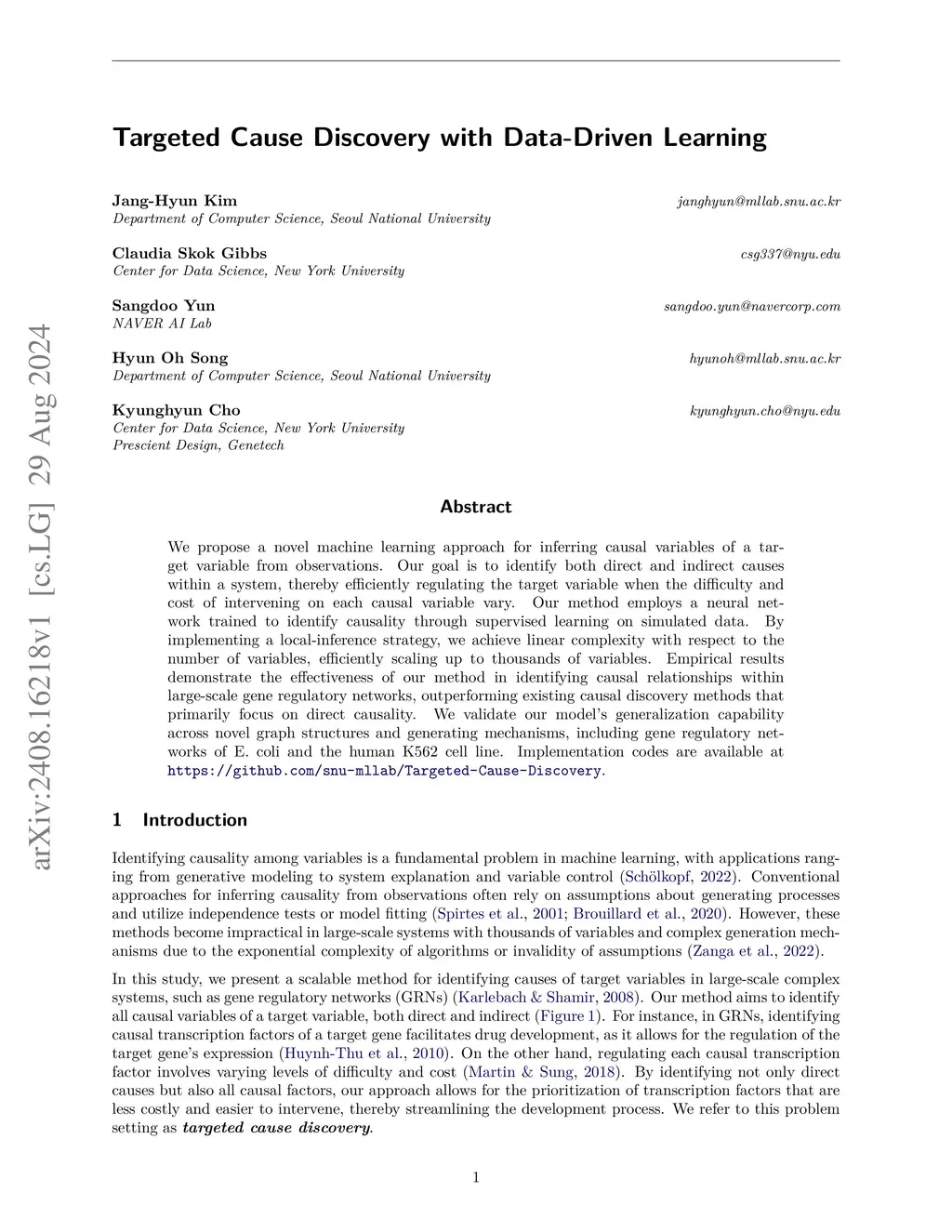 arXiv:2408.16218v1 [cs.LG] 29 Aug 2024

Targeted Cause Discovery with Data-Driven Learning

Jang-Hyun Kim janghyun@mllab.snu.ac.kr
Department of Computer Science, Seoul National University

Claudia Skok Gibbs csg337@nyu.edu
Center for Data Science, New York University

Sangdoo Yun sangdoo.yun@navercorp.com
NAVER AI Lab

Hyun Oh Song hyunoh@mllab.snu.ac.kr
Department of Computer Science, Seoul National University

Kyunghyun Cho kyunghyun.cho@nyu.edu
Center for Data Science, New York University
Prescient Design, Genetech

Abstract

We propose a novel machine learning approach for inferring causal variables of a target variable from observations. Our goal is to identify both direct and indirect causes within a system, thereby efficiently regulating the target variable when the difficulty and cost of intervening on each causal variable vary. Our method employs a neural network trained to identify causality through supervised learning on simulated data. By implementing a local-inference strategy, we achieve linear complexity with respect to the number of variables, efficiently scaling up to thousands of variables. Empirical results demonstrate the effectiveness of our method in identifying causal relationships within large-scale gene regulatory networks, outperforming existing causal discovery methods that primarily focus on direct causality. We validate our model's generalization capability across novel graph structures and generating mechanisms, including gene regulatory networks of E. coli and the human K562 cell line. Implementation codes are available at https://github.com/snu-mllab/Targeted-Cause-Discovery.

1 Introduction

Identifying causality among variables is a fundamental problem in machine learning, with applications ranging from generative modeling to system explanation and variable control (Schölkopf, 2022). Conventional approaches for inferring causality from observations often rely on assumptions about generating processes and utilize independence tests or model fitting (Spirtes et al., 2001; Brouillard et al., 2020). However, these methods become impractical in large-scale systems with thousands of variables and complex generation mechanisms due to the exponential complexity of algorithms or invalidity of assumptions (Zanga et al., 2022).

In this study, we present a scalable method for identifying causes of target variables in large-scale complex systems, such as gene regulatory networks (GRNs) (Karlebach & Shamir, 2008). Our method aims to identify all causal variables of a target variable, both direct and indirect (Figure 1). For instance, in GRNs, identifying causal transcription factors of a target gene facilitates drug development, as it allows for the regulation of the target gene's expression (Huynh-Thu et al., 2010). On the other hand, regulating each causal transcription factor involves varying levels of difficulty and cost (Martin & Sung, 2018). By identifying not only direct causes but also all causal factors, our approach allows for the prioritization of transcription factors that are less costly and easier to intervene, thereby streamlining the development process. We refer to this problem setting as targeted cause discovery.

1